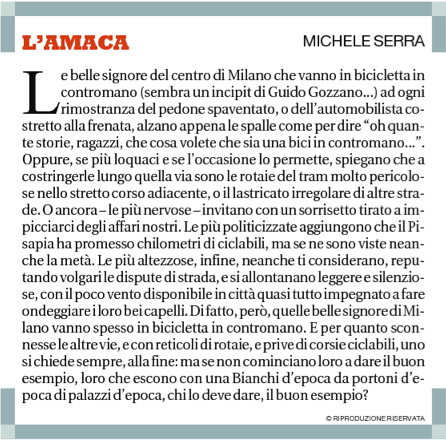 L'AMACA

MICHELE SERRA

Le belle signore del centro di Milano che vanno in bicicletta in contromano (sembra un incipit di Guido Gozzano...) ad ogni rimostranza del pedone spaventato, o dell'automobilista costretto alla frenata, alzano appena le spalle come per dire "oh quante storie, ragazzi, che cosa volete che sia una bici in contromano...". Oppure, se più loquaci e se l'occasione lo permette, spiegano che a costringerle lungo quella via sono le rotaie del tram molto pericolose nello stretto corso adiacente, o il lastricato irregolare di altre strade. O ancora – le più nervose – invitano con un sorrisetto tirato a impicciarci degli affari nostri. Le più politicizzate aggiungono che il Pisapia ha promesso chilometri di ciclabili, ma se ne sono viste neanche la metà. Le più altezzose, infine, neanche ti considerano, reputando volgari le dispute di strada, e si allontanano leggere e silenziose, con il poco vento disponibile in città quasi tutto impegnato a fare ondeggiare i loro bei capelli. Di fatto, però, quelle belle signore di Milano vanno spesso in bicicletta in contromano. E per quanto sconnesse le altre vie, e con reticoli di rotaie, e prive di corsie ciclabili, uno si chiede sempre, alla fine: ma se non cominciano loro a dare il buon esempio, loro che escono con una Bianchi d'epoca da portoni d'epoca di palazzi d'epoca, chi lo deve dare, il buon esempio?

© RIPRODUZIONE RISERVATA